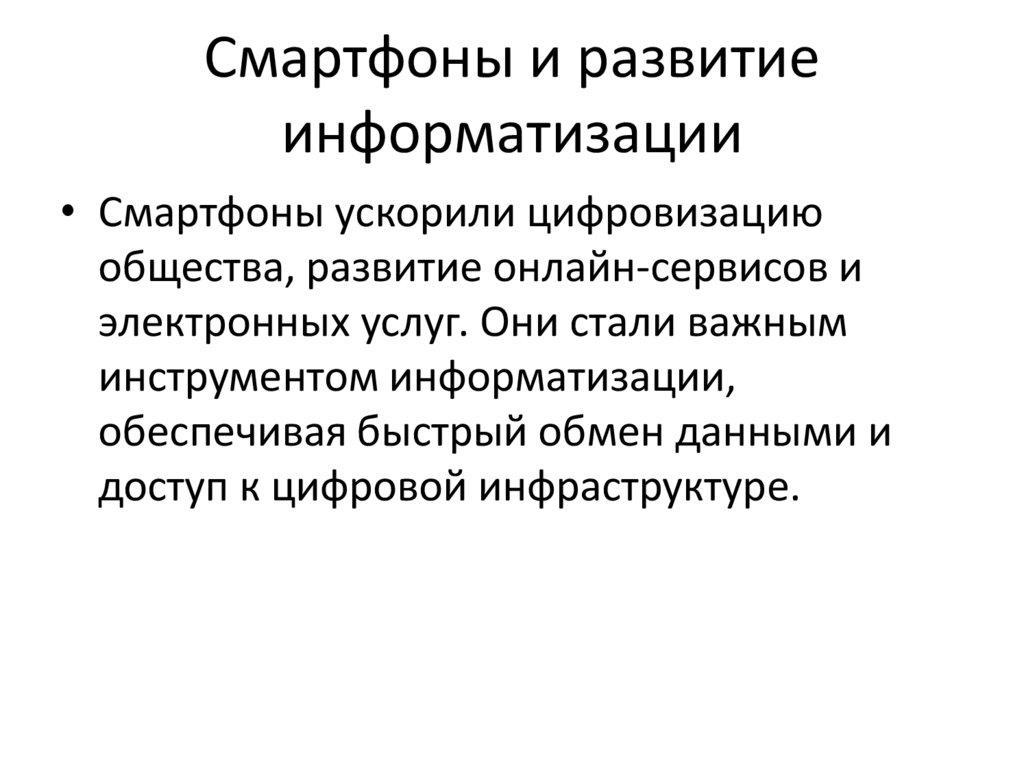 Смартфоны и развитие информатизации

• Смартфоны ускорили цифровизацию общества, развитие онлайн-сервисов и электронных услуг. Они стали важным инструментом информатизации, обеспечивая быстрый обмен данными и доступ к цифровой инфраструктуре.